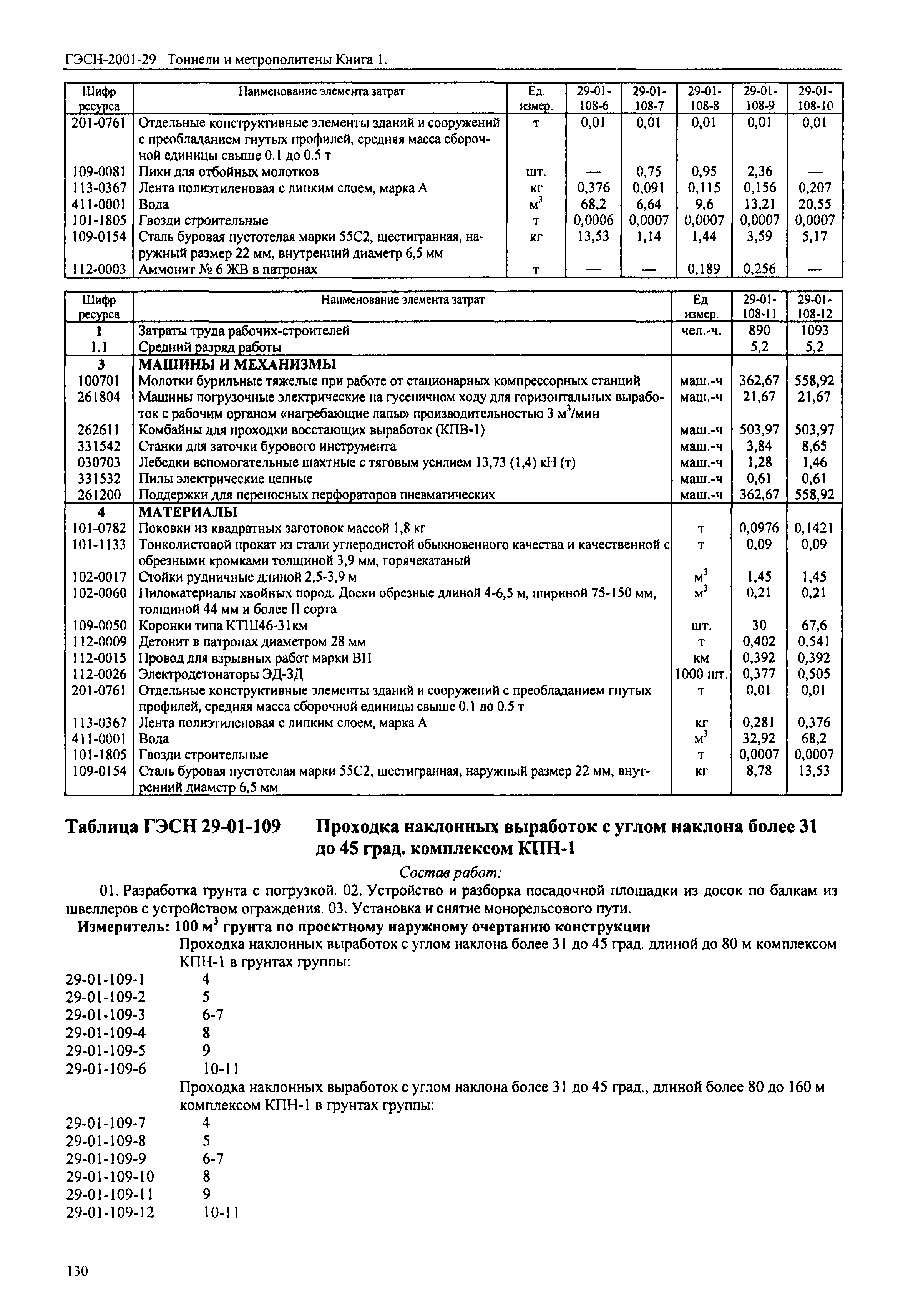 ГЭСН-2001-29 Тоннели и метрополитены Книга 1.

| Шифр ресурса | Наименование элемента затрат | Ед. измер. | 29-01-108-6 | 29-01-108-7 | 29-01-108-8 | 29-01-108-9 | 29-01-108-10 |
|---|---|---|---|---|---|---|---|
| 201-0761 | Отдельные конструктивные элементы зданий и сооружений с преобладанием гнутых профилей, средняя масса сборочной единицы свыше 0.1 до 0.5 т | т | 0,01 | 0,01 | 0,01 | 0,01 | 0,01 |
| 109-0081 | Пики для отбойных молотков | шт. | — | 0,75 | 0,95 | 2,36 | — |
| 113-0367 | Лента полиэтиленовая с липким слоем, марка А | кг | 0,376 | 0,091 | 0,115 | 0,156 | 0,207 |
| 411-0001 | Вода | $м^3$ | 68,2 | 6,64 | 9,6 | 13,21 | 20,55 |
| 101-1805 | Гвозди строительные | т | 0,0006 | 0,0007 | 0,0007 | 0,0007 | 0,0007 |
| 109-0154 | Сталь буровая пустотелая марки 55С2, шестигранная, наружный размер 22 мм, внутренний диаметр 6,5 мм | кг | 13,53 | 1,14 | 1,44 | 3,59 | 5,17 |
| 112-0003 | Аммонит № 6 ЖВ в патронах | т | — | — | 0,189 | 0,256 | — |

| Шифр ресурса | Наименование элемента затрат | Ед. измер. | 29-01-108-11 | 29-01-108-12 |
|---|---|---|---|---|
| 1 | Затраты труда рабочих-строителей | чел.-ч. | 890 | 1093 |
| 1.1 | Средний разряд работы | | 5,2 | 5,2 |
| 3 | МАШИНЫ И МЕХАНИЗМЫ | | | |
| 100701 | Молотки бурильные тяжелые при работе от стационарных компрессорных станций | маш.-ч | 362,67 | 558,92 |
| 261804 | Машины погрузочные электрические на гусеничном ходу для горизонтальных выработок с рабочим органом «нагребающие лапы» производительностью 3 $м^3$/мин | маш.-ч | 21,67 | 21,67 |
| 262611 | Комбайны для проходки восстающих выработок (КПВ-1) | маш.-ч | 503,97 | 503,97 |
| 331542 | Станки для заточки бурового инструмента | маш.-ч | 3,84 | 8,65 |
| 030703 | Лебедки вспомогательные шахтные с тяговым усилием 13,73 (1,4) кН (т) | маш.-ч | 1,28 | 1,46 |
| 331532 | Пилы электрические цепные | маш.-ч | 0,61 | 0,61 |
| 261200 | Поддержки для переносных перфораторов пневматических | маш.-ч | 362,67 | 558,92 |
| 4 | МАТЕРИАЛЫ | | | |
| 101-0782 | Поковки из квадратных заготовок массой 1,8 кг | т | 0,0976 | 0,1421 |
| 101-1133 | Тонколистовой прокат из стали углеродистой обыкновенного качества и качественной с обрезными кромками толщиной 3,9 мм, горячекатаный | т | 0,09 | 0,09 |
| 102-0017 | Стойки рудничные длиной 2,5-3,9 м | $м^3$ | 1,45 | 1,45 |
| 102-0060 | Пиломатериалы хвойных пород. Доски обрезные длиной 4-6,5 м, шириной 75-150 мм, толщиной 44 мм и более II сорта | $м^3$ | 0,21 | 0,21 |
| 109-0050 | Коронки типа КТШ46-31км | шт. | 30 | 67,6 |
| 112-0009 | Детонит в патронах диаметром 28 мм | т | 0,402 | 0,541 |
| 112-0015 | Провод для взрывных работ марки ВП | км | 0,392 | 0,392 |
| 112-0026 | Электродетонаторы ЭД-3Д | 1000 шт. | 0,377 | 0,505 |
| 201-0761 | Отдельные конструктивные элементы зданий и сооружений с преобладанием гнутых профилей, средняя масса сборочной единицы свыше 0.1 до 0.5 т | т | 0,01 | 0,01 |
| 113-0367 | Лента полиэтиленовая с липким слоем, марка А | кг | 0,281 | 0,376 |
| 411-0001 | Вода | $м^3$ | 32,92 | 68,2 |
| 101-1805 | Гвозди строительные | т | 0,0007 | 0,0007 |
| 109-0154 | Сталь буровая пустотелая марки 55С2, шестигранная, наружный размер 22 мм, внутренний диаметр 6,5 мм | кг | 8,78 | 13,53 |

Таблица ГЭСН 29-01-109 Проходка наклонных выработок с углом наклона более 31 до 45 град. комплексом КПН-1

Состав работ:

01. Разработка грунта с погрузкой. 02. Устройство и разборка посадочной площадки из досок по балкам из швеллеров с устройством ограждения. 03. Установка и снятие монорельсового пути.

Измеритель: 100 $м^3$ грунта по проектному наружному очертанию конструкции

Проходка наклонных выработок с углом наклона более 31 до 45 град. длиной до 80 м комплексом КПН-1 в грунтах группы:

29-01-109-1 4
29-01-109-2 5
29-01-109-3 6-7
29-01-109-4 8
29-01-109-5 9
29-01-109-6 10-11

Проходка наклонных выработок с углом наклона более 31 до 45 град., длиной более 80 до 160 м комплексом КПН-1 в грунтах группы:

29-01-109-7 4
29-01-109-8 5
29-01-109-9 6-7
29-01-109-10 8
29-01-109-11 9
29-01-109-12 10-11

130